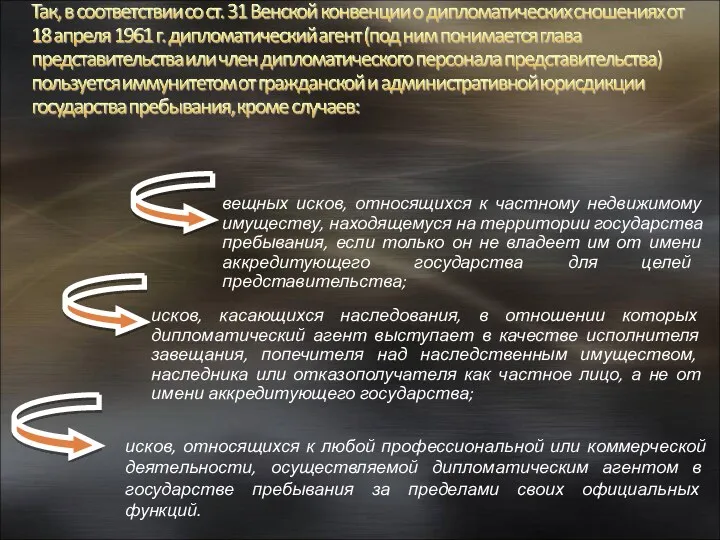 Так, в соответствии со ст. 31 Венской конвенции о дипломатических сношениях от 18 апреля 1961 г. дипломатический агент (под ним понимается глава представительства или член дипломатического персонала представительства) пользуется иммунитетом от гражданской и административной юрисдикции государства пребывания, кроме случаев:

вещных исков, относящихся к частному недвижимому имуществу, находящемуся на территории государства пребывания, если только он не владеет им от имени аккредитующего государства для целей представительства;

исков, касающихся наследования, в отношении которых дипломатический агент выступает в качестве исполнителя завещания, попечителя над наследственным имуществом, наследника или отказополучателя как частное лицо, а не от имени аккредитующего государства;

исков, относящихся к любой профессиональной или коммерческой деятельности, осуществляемой дипломатическим агентом в государстве пребывания за пределами своих официальных функций.